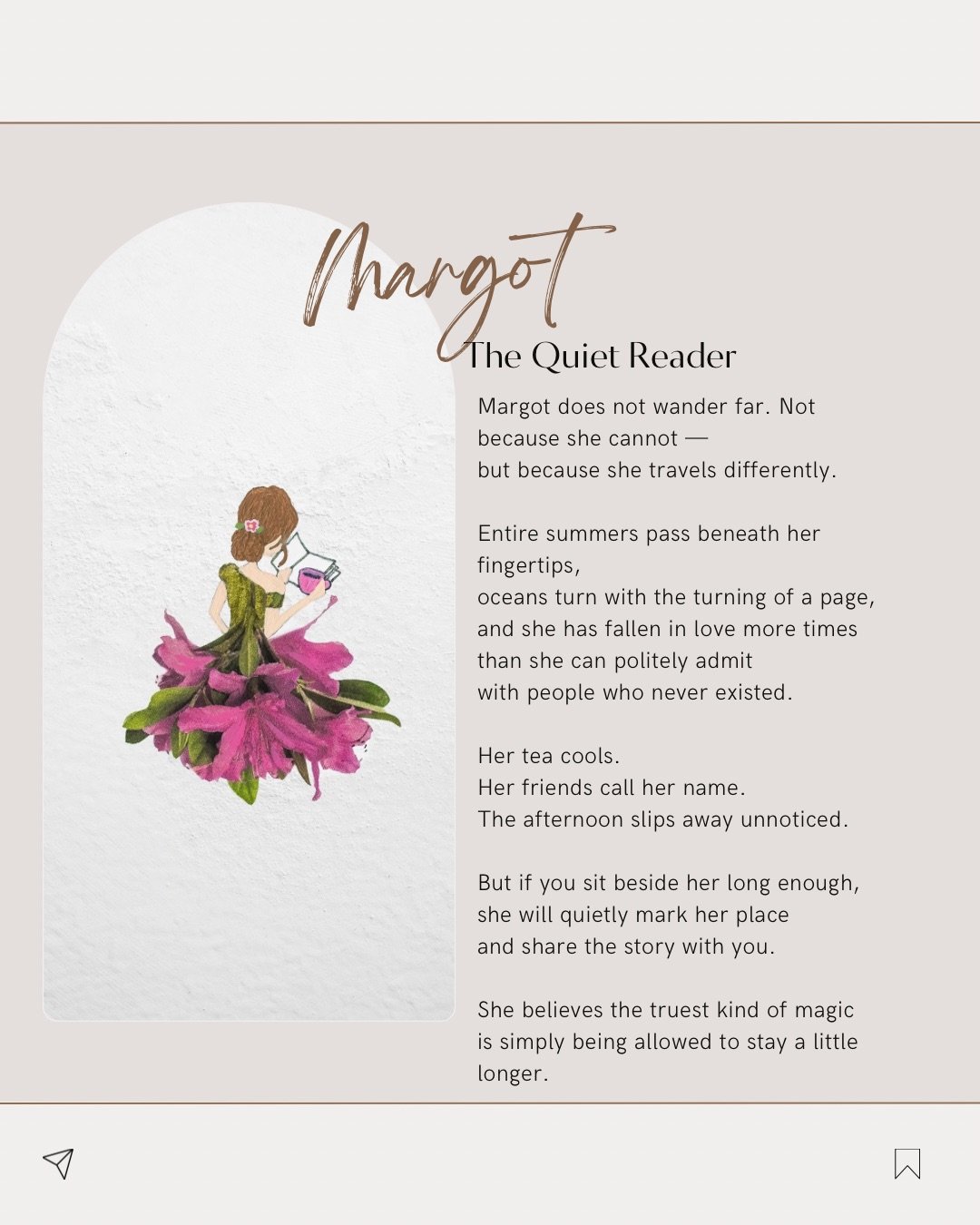 Margot

The Quiet Reader

Margot does not wander far. Not because she cannot —
but because she travels differently.

Entire summers pass beneath her fingertips,
oceans turn with the turning of a page,
and she has fallen in love more times
than she can politely admit
with people who never existed.

Her tea cools.
Her friends call her name.
The afternoon slips away unnoticed.

But if you sit beside her long enough,
she will quietly mark her place
and share the story with you.

She believes the truest kind of magic
is simply being allowed to stay a little longer.